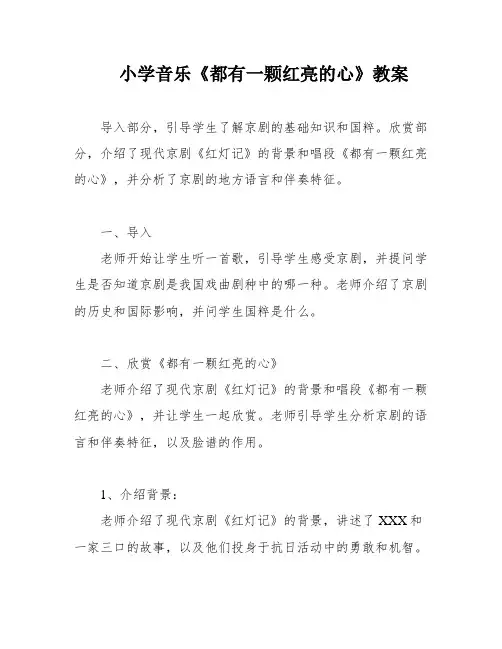 小学音乐《都有一颗红亮的心》教案

导入部分，引导学生了解京剧的基础知识和国粹。欣赏部分，介绍了现代京剧《红灯记》的背景和唱段《都有一颗红亮的心》，并分析了京剧的地方语言和伴奏特征。

一、导入

老师开始让学生听一首歌，引导学生感受京剧，并提问学生是否知道京剧是我国戏曲剧种中的哪一种。老师介绍了京剧的历史和国际影响，并问学生国粹是什么。

二、欣赏《都有一颗红亮的心》

老师介绍了现代京剧《红灯记》的背景和唱段《都有一颗红亮的心》，并让学生一起欣赏。老师引导学生分析京剧的语言和伴奏特征，以及脸谱的作用。

1、介绍背景：

老师介绍了现代京剧《红灯记》的背景，讲述了 XXX 和一家三口的故事，以及他们投身于抗日活动中的勇敢和机智。